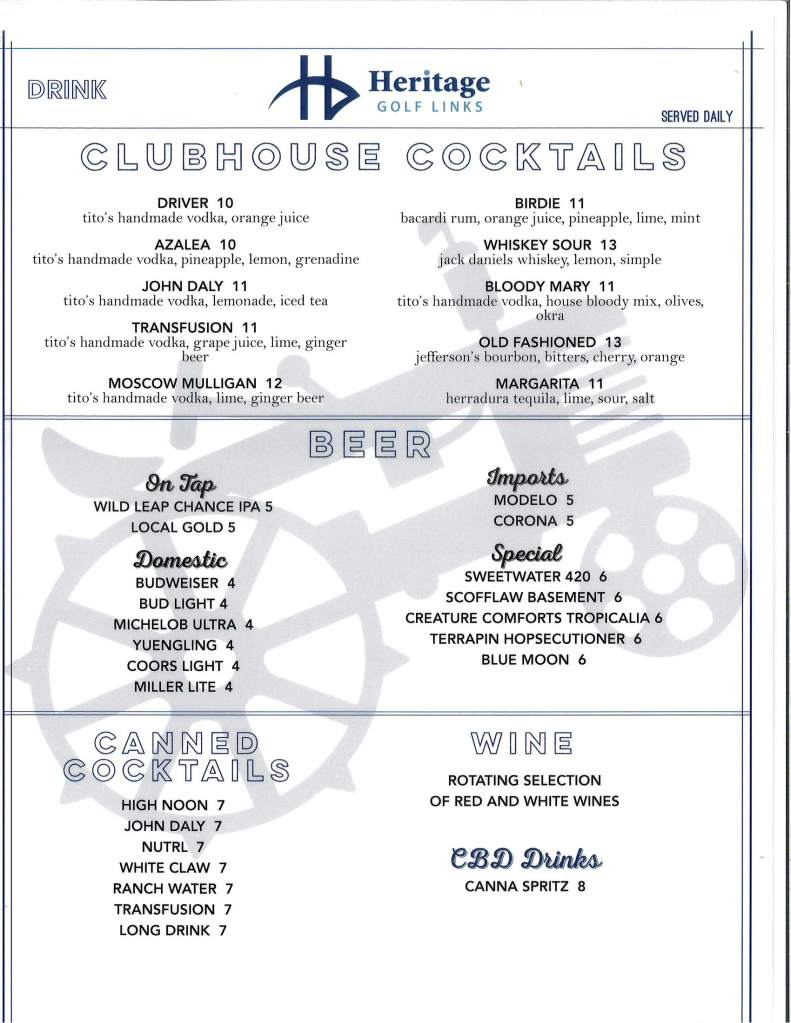 DRINK

Heritage
GOLF LINKS

SERVED DAILY

CLUBHOUSE COCKTAILS

DRIVER 10
tito's handmade vodka, orange juice

AZALEA 10
tito's handmade vodka, pineapple, lemon, grenadine

JOHN DALY 11
tito's handmade vodka, lemonade, iced tea

TRANSFUSION 11
tito's handmade vodka, grape juice, lime, ginger beer

MOSCOW MULLIGAN 12
tito's handmade vodka, lime, ginger beer

BIRDIE 11
bacardi rum, orange juice, pineapple, lime, mint

WHISKEY SOUR 13
jack daniels whiskey, lemon, simple

BLOODY MARY 11
tito's handmade vodka, house bloody mix, olives, okra

OLD FASHIONED 13
jefferson's bourbon, bitters, cherry, orange

MARGARITA 11
herradura tequila, lime, sour, salt

BEER

On Tap
WILD LEAP CHANCE IPA 5
LOCAL GOLD 5

Domestic
BUDWEISER 4
BUD LIGHT 4
MICHELOB ULTRA 4
YUENGLING 4
COORS LIGHT 4
MILLER LITE 4

Imports
MODELO 5
CORONA 5

Special
SWEETWATER 420 6
SCOFFLAW BASEMENT 6
CREATURE COMFORTS TROPICALIA 6
TERRAPIN HOPSECUTIONER 6
BLUE MOON 6

CANNED COCKTAILS

HIGH NOON 7
JOHN DALY 7
NUTRL 7
WHITE CLAW 7
RANCH WATER 7
TRANSFUSION 7
LONG DRINK 7

WINE

ROTATING SELECTION
OF RED AND WHITE WINES

CBD Drinks
CANNA SPRITZ 8